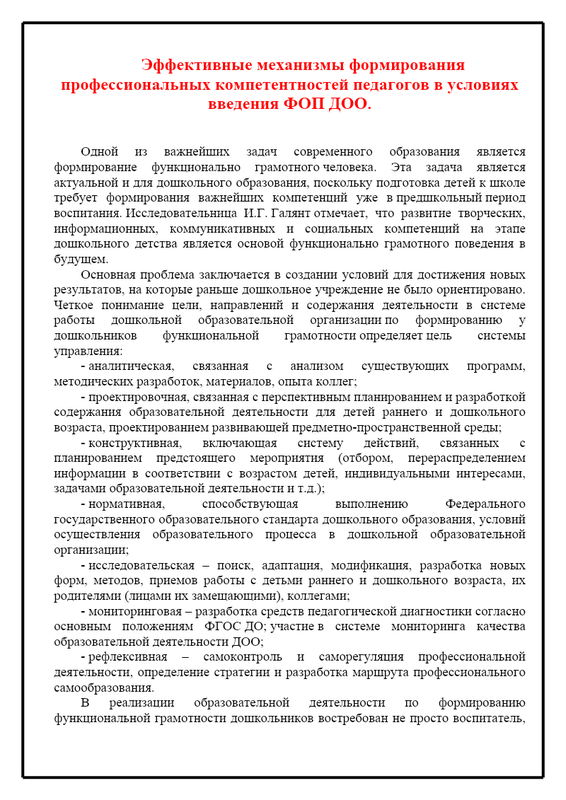 Эффективные механизмы формирования профессиональных компетентностей педагогов в условиях введения ФОП ДОО.

Одной из важнейших задач современного образования является формирование функционально грамотного человека. Эта задача является актуальной и для дошкольного образования, поскольку подготовка детей к школе требует формирования важнейших компетенций уже в предшкольный период воспитания. Исследовательница И.Г. Галянт отмечает, что развитие творческих, информационных, коммуникативных и социальных компетенций на этапе дошкольного детства является основой функционально грамотного поведения в будущем.

Основная проблема заключается в создании условий для достижения новых результатов, на которые раньше дошкольное учреждение не было ориентировано. Четкое понимание цели, направлений и содержания деятельности в системе работы дошкольной образовательной организации по формированию у дошкольников функциональной грамотности определяет цель системы управления:

- аналитическая, связанная с анализом существующих программ, методических разработок, материалов, опыта коллег;

- проектировочная, связанная с перспективным планированием и разработкой содержания образовательной деятельности для детей раннего и дошкольного возраста, проектированием развивающей предметно-пространственной среды;

- конструктивная, включающая систему действий, связанных с планированием предстоящего мероприятия (отбором, перераспределением информации в соответствии с возрастом детей, индивидуальными интересами, задачами образовательной деятельности и т.д.);

- нормативная, способствующая выполнению Федерального государственного образовательного стандарта дошкольного образования, условий осуществления образовательного процесса в дошкольной образовательной организации;

- исследовательская – поиск, адаптация, модификация, разработка новых форм, методов, приемов работы с детьми раннего и дошкольного возраста, их родителями (лицами их замещающими), коллегами;

- мониторинговая – разработка средств педагогической диагностики согласно основным положениям ФГОС ДО; участие в системе мониторинга качества образовательной деятельности ДОО;

- рефлексивная – самоконтроль и саморегуляция профессиональной деятельности, определение стратегии и разработка маршрута профессионального самообразования.

В реализации образовательной деятельности по формированию функциональной грамотности дошкольников востребован не просто воспитатель,